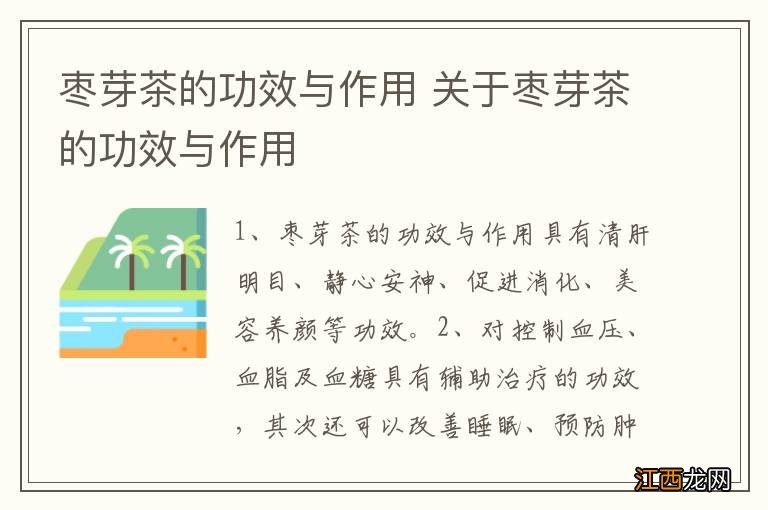 枣芽茶的功效与作用 关于枣芽茶的功效与作用

1、枣芽茶的功效与作用具有清肝明目、静心安神、促进消化、美容养颜等功效。2、对控制血压、血脂及血糖具有辅助治疗的功效，其次还可以改善睡眠、预防肿

江西龙网